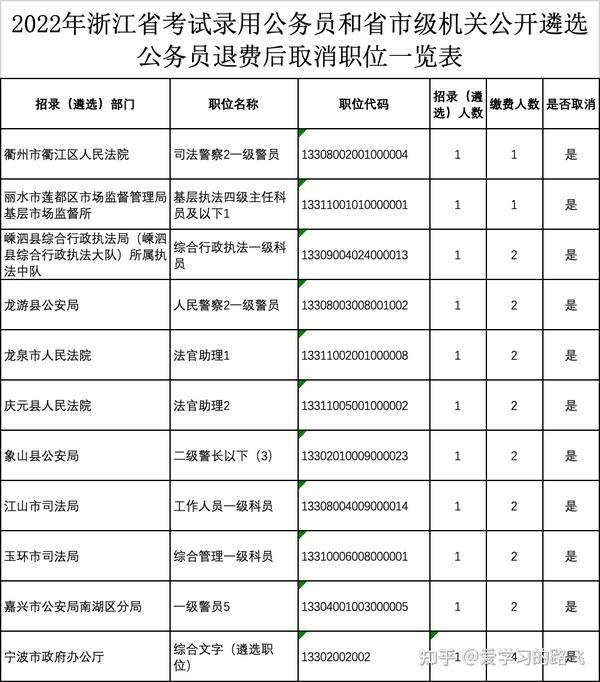 2022年浙江省考试录用公务员和省市级机关公开遴选公务员退费后取消职位一览表

| 招录（遴选）部门 | 职位名称 | 职位代码 | 招录（遴选）人数 | 缴费人数 | 是否取消 |
|---|---|---|---|---|---|
| 衢州市衢江区人民法院 | 司法警察2一级警员 | 13308002001000004 | 1 | 1 | 是 |
| 丽水市莲都区市场监督管理局基层市场监督所 | 基层执法四级主任科员及以下1 | 13311001010000001 | 1 | 1 | 是 |
| 嵊泗县综合行政执法局（嵊泗县综合行政执法大队）所属执法中队 | 综合行政执法一级科员 | 13309004024000013 | 1 | 2 | 是 |
| 龙游县公安局 | 人民警察2一级警员 | 13308003008001002 | 1 | 2 | 是 |
| 龙泉市人民法院 | 法官助理1 | 13311002001000008 | 1 | 2 | 是 |
| 庆元县人民法院 | 法官助理2 | 13311005001000002 | 1 | 2 | 是 |
| 象山县公安局 | 二级警长以下（3） | 13302010009000023 | 1 | 2 | 是 |
| 江山市司法局 | 工作人员一级科员 | 13308004009000014 | 1 | 2 | 是 |
| 玉环市司法局 | 综合管理一级科员 | 13310006008000001 | 1 | 2 | 是 |
| 嘉兴市公安局南湖区分局 | 一级警员5 | 13304001003000005 | 1 | 2 | 是 |
| 宁波市政府办公厅 | 综合文字（遴选职位） | 13302002002 | 1 | 4 | 是 |

知乎 @爱学习的路飞